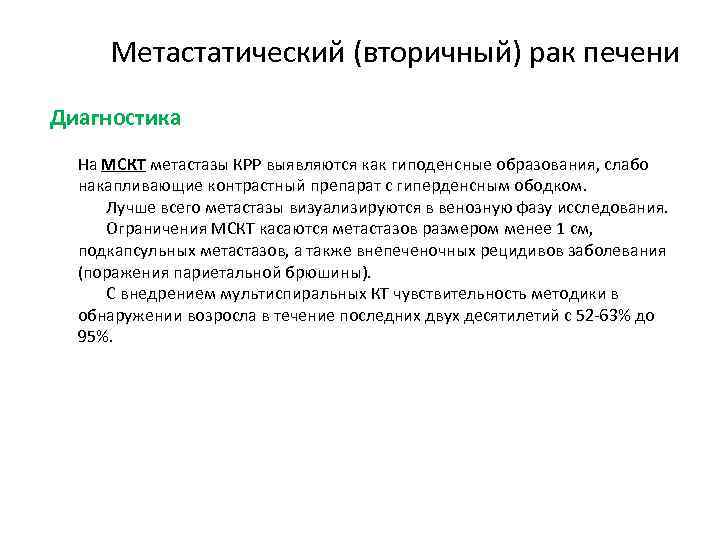 Метастатический (вторичный) рак печени

Диагностика

На МСКТ метастазы КРР выявляются как гиподенсные образования, слабо накапливающие контрастный препарат с гиперденсным ободком.

Лучше всего метастазы визуализируются в венозную фазу исследования.

Ограничения МСКТ касаются метастазов размером менее 1 см, подкапсульных метастазов, а также внепеченочных рецидивов заболевания (поражения париетальной брюшины).

С внедрением мультиспиральных КТ чувствительность методики в обнаружении возросла в течение последних двух десятилетий с 52-63% до 95%.